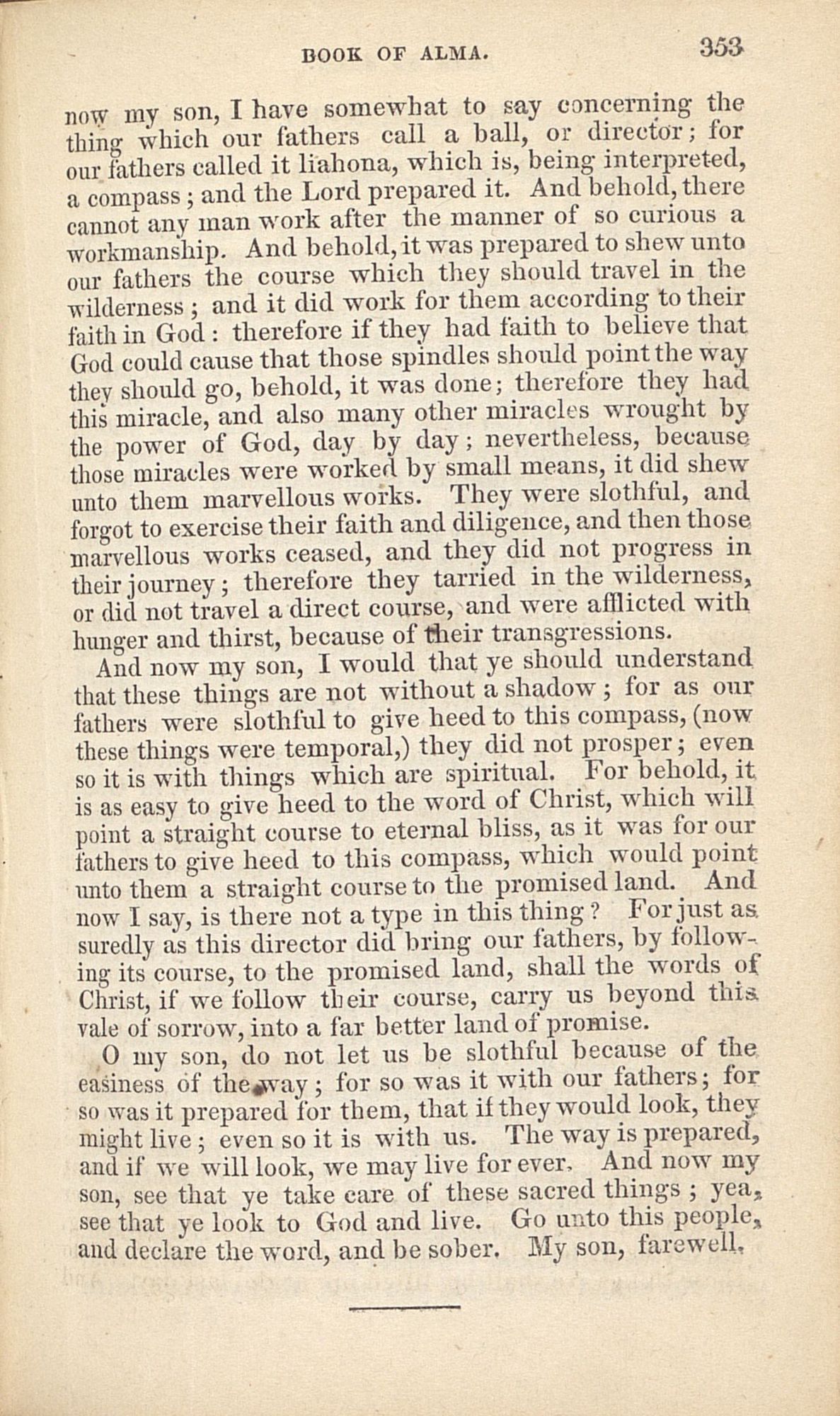 BOOK OF ALMA. 353

now my son, I have somewhat to say concerning the thing which our fathers call a ball, or director; for our fathers called it liahona, which is, being interpreted, a compass; and the Lord prepared it. And behold, there cannot any man work after the manner of so curious a workmanship. And behold, it was prepared to shew unto our fathers the course which they should travel in the wilderness; and it did work for them according to their faith in God: therefore if they had faith to believe that God could cause that those spindles should point the way they should go, behold, it was done; therefore they had this miracle, and also many other miracles wrought by the power of God, day by day; nevertheless, because those miracles were worked by small means, it did shew unto them marvellous works. They were slothful, and forgot to exercise their faith and diligence, and then those marvellous works ceased, and they did not progress in their journey; therefore they tarried in the wilderness, or did not travel a direct course, and were afflicted with hunger and thirst, because of their transgressions.

And now my son, I would that ye should understand that these things are not without a shadow; for as our fathers were slothful to give heed to this compass, (now these things were temporal,) they did not prosper; even so it is with things which are spiritual. For behold, it is as easy to give heed to the word of Christ, which will point a straight course to eternal bliss, as it was for our fathers to give heed to this compass, which would point unto them a straight course to the promised land. And now I say, is there not a type in this thing? For just as suredly as this director did bring our fathers, by following its course, to the promised land, shall the words of Christ, if we follow their course, carry us beyond this vale of sorrow, into a far better land of promise.

O my son, do not let us be slothful because of the easiness of the way; for so was it with our fathers; for so was it prepared for them, that if they would look, they might live; even so it is with us. The way is prepared, and if we will look, we may live for ever. And now my son, see that ye take care of these sacred things; yea, see that ye look to God and live. Go unto this people, and declare the word, and be sober. My son, farewell.